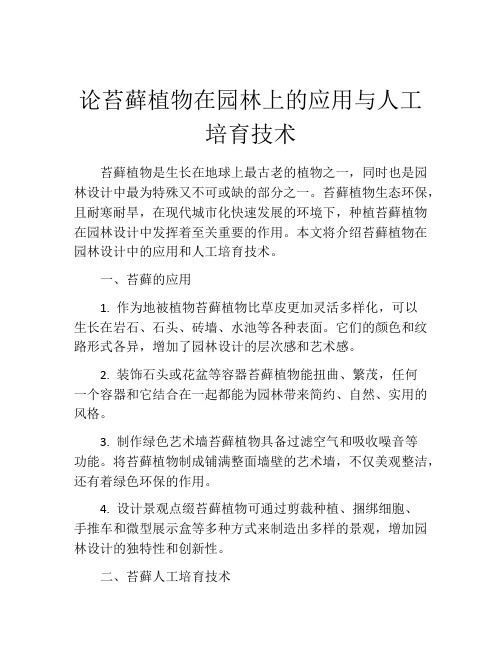 论苔藓植物在园林上的应用与人工培育技术

苔藓植物是生长在地球上最古老的植物之一，同时也是园林设计中最为特殊又不可或缺的部分之一。苔藓植物生态环保，且耐寒耐旱，在现代城市化快速发展的环境下，种植苔藓植物在园林设计中发挥着至关重要的作用。本文将介绍苔藓植物在园林设计中的应用和人工培育技术。

一、苔藓的应用

1. 作为地被植物苔藓植物比草皮更加灵活多样化，可以生长在岩石、石头、砖墙、水池等各种表面。它们的颜色和纹路形式各异，增加了园林设计的层次感和艺术感。

2. 装饰石头或花盆等容器苔藓植物能扭曲、繁茂，任何一个容器和它结合在一起都能为园林带来简约、自然、实用的风格。

3. 制作绿色艺术墙苔藓植物具备过滤空气和吸收噪音等功能。将苔藓植物制成铺满整面墙壁的艺术墙，不仅美观整洁，还有着绿色环保的作用。

4. 设计景观点缀苔藓植物可通过剪裁种植、捆绑细胞、手推车和微型展示盒等多种方式来制造出多样的景观，增加园林设计的独特性和创新性。

二、苔藓人工培育技术